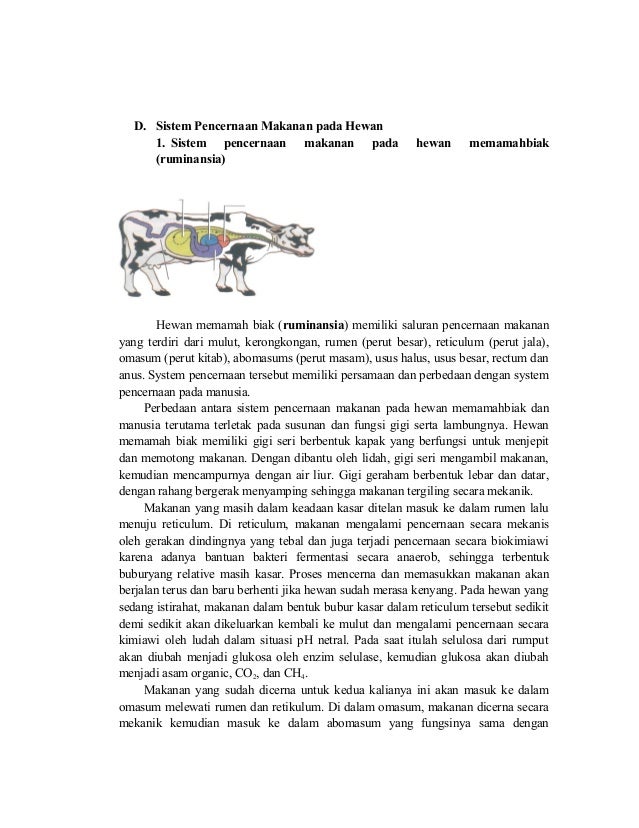 D. Sistem Pencernaan Makanan pada Hewan

1. Sistem pencernaan makanan pada hewan memamahbiak (ruminansia)

Hewan memamah biak (**ruminansia**) memiliki saluran pencernaan makanan yang terdiri dari mulut, kerongkongan, rumen (perut besar), reticulum (perut jala), omasum (perut kitab), abomasums (perut masam), usus halus, usus besar, rectum dan anus. System pencernaan tersebut memiliki persamaan dan perbedaan dengan system pencernaan pada manusia.

Perbedaan antara sistem pencernaan makanan pada hewan memamahbiak dan manusia terutama terletak pada susunan dan fungsi gigi serta lambungnya. Hewan memamah biak memiliki gigi seri berbentuk kapak yang berfungsi untuk menjepit dan memotong makanan. Dengan dibantu oleh lidah, gigi seri mengambil makanan, kemudian mencampurnya dengan air liur. Gigi geraham berbentuk lebar dan datar, dengan rahang bergerak menyamping sehingga makanan tergiling secara mekanik.

Makanan yang masih dalam keadaan kasar ditelan masuk ke dalam rumen lalu menuju reticulum. Di reticulum, makanan mengalami pencernaan secara mekanis oleh gerakan dindingnya yang tebal dan juga terjadi pencernaan secara biokimiawi karena adanya bantuan bakteri fermentasi secara anaerob, sehingga terbentuk buburyang relative masih kasar. Proses mencerna dan memasukkan makanan akan berjalan terus dan baru berhenti jika hewan sudah merasa kenyang. Pada hewan yang sedang istirahat, makanan dalam bentuk bubur kasar dalam reticulum tersebut sedikit demi sedikit akan dikeluarkan kembali ke mulut dan mengalami pencernaan secara kimiawi oleh ludah dalam situasi pH netral. Pada saat itulah selulosa dari rumput akan diubah menjadi glukosa oleh enzim selulase, kemudian glukosa akan diubah menjadi asam organic, $CO_2$, dan $CH_4$.

Makanan yang sudah dicerna untuk kedua kalianya ini akan masuk ke dalam omasum melewati rumen dan retikulum. Di dalam omasum, makanan dicerna secara mekanik kemudian masuk ke dalam abomasum yang fungsinya sama dengan